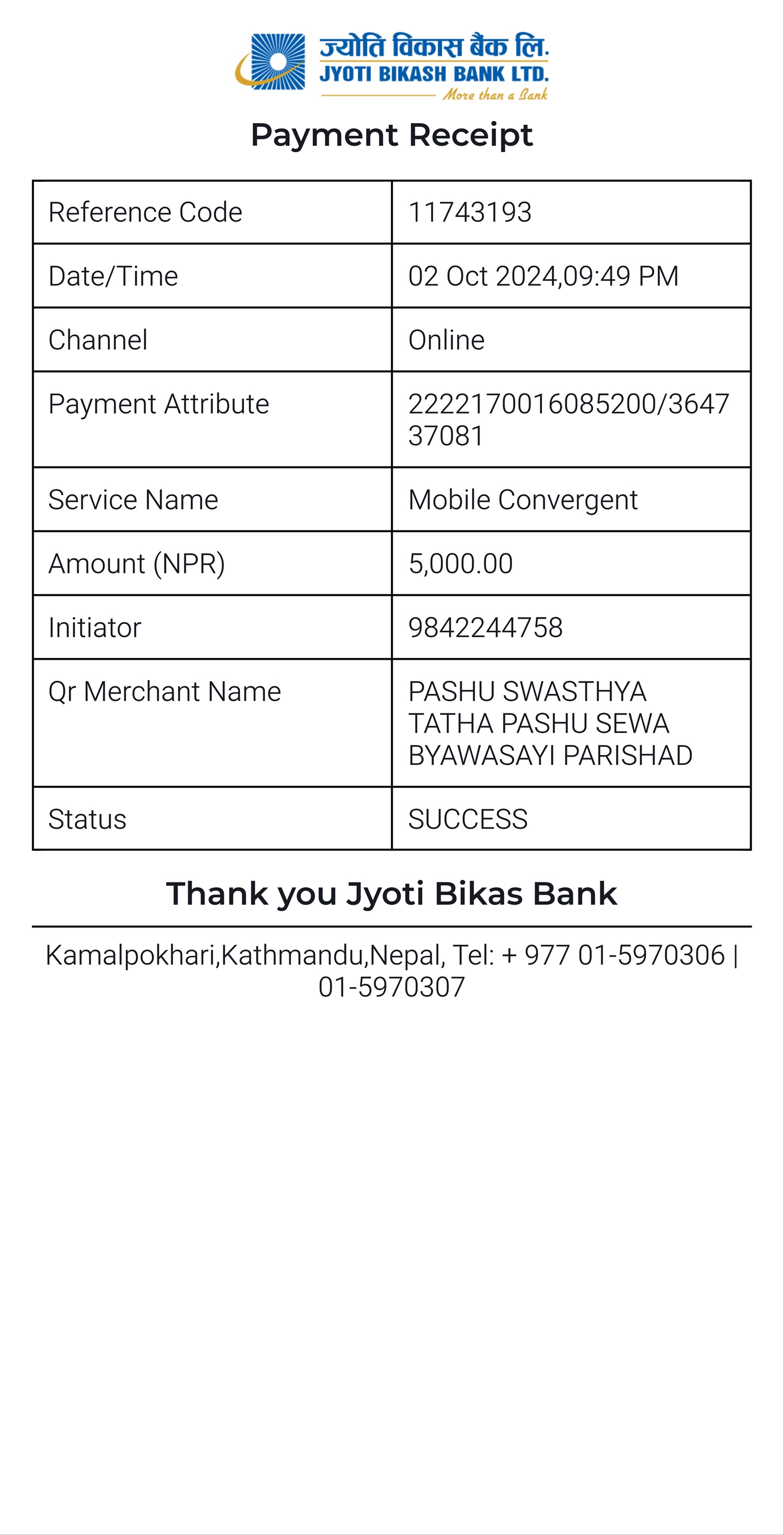 ज्योति विकास बैंक लि.
JYOTI BIKASH BANK LTD.
More than a Bank

Payment Receipt

| Reference Code | 11743193 |
|---|---|
| Date/Time | 02 Oct 2024,09:49 PM |
| Channel | Online |
| Payment Attribute | 2222170016085200/364737081 |
| Service Name | Mobile Convergent |
| Amount (NPR) | 5,000.00 |
| Initiator | 9842244758 |
| Qr Merchant Name | PASHU SWASTHYA TATHA PASHU SEWA BYAWASAYI PARISHAD |
| Status | SUCCESS |

Thank you Jyoti Bikas Bank

Kamalpokhari,Kathmandu,Nepal, Tel: + 977 01-5970306 | 01-5970307